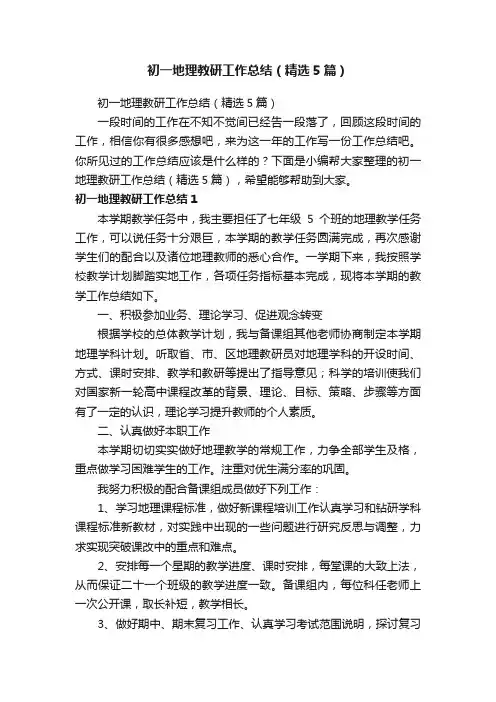 初一地理教研工作总结（精选5篇）

初一地理教研工作总结（精选5篇）

一段时间的工作在不知不觉间已经告一段落了，回顾这段时间的工作，相信你有很多感想吧，来为这一年的工作写一份工作总结吧。你所见过的工作总结应该是什么样的？下面是小编帮大家整理的初一地理教研工作总结（精选5篇），希望能够帮助到大家。

初一地理教研工作总结1

本学期教学任务中，我主要担任了七年级 5 个班的地理教学任务工作，可以说任务十分艰巨，本学期的教学任务圆满完成，再次感谢学生们的配合以及诸位地理教师的悉心合作。一学期下来，我按照学校教学计划脚踏实地工作，各项任务指标基本完成，现将本学期的教学工作总结如下。

一、积极参加业务、理论学习、促进观念转变

根据学校的总体教学计划，我与备课组其他老师协商制定本学期地理学科计划。听取省、市、区地理教研员对地理学科的开设时间、方式、课时安排、教学和教研等提出了指导意见；科学的培训使我们对国家新一轮高中课程改革的背景、理论、目标、策略、步骤等方面有了一定的认识，理论学习提升教师的个人素质。

二、认真做好本职工作

本学期切切实实做好地理教学的常规工作，力争全部学生及格，重点做学习困难学生的工作。注重对优生满分率的巩固。

我努力积极的配合备课组成员做好下列工作：

1、学习地理课程标准，做好新课程培训工作认真学习和钻研学科课程标准新教材，对实践中出现的一些问题进行研究反思与调整，力求实现突破课改中的重点和难点。

2、安排每一个星期的教学进度、课时安排，每堂课的大致上法，从而保证二十一个班级的教学进度一致。备课组内，每位科任老师上一次公开课，取长补短，教学相长。

3、做好期中、期末复习工作、认真学习考试范围说明，探讨复习